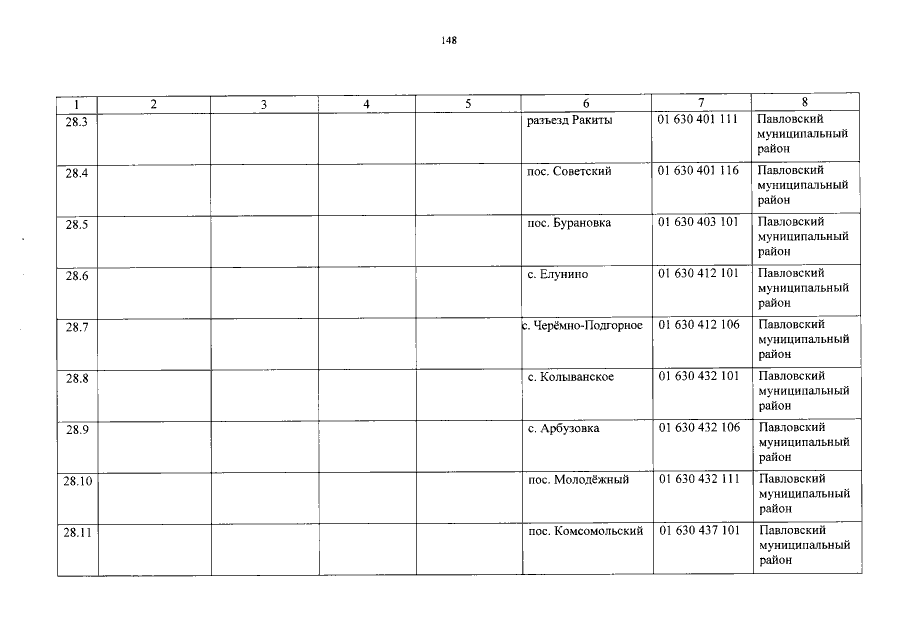 148

| 1 | 2 | 3 | 4 | 5 | 6 | 7 | 8 |
|---|---|---|---|---|---|---|---|
| 28.3 | | | | | разъезд Ракиты | 01 630 401 111 | Павловский муниципальный район |
| 28.4 | | | | | пос. Советский | 01 630 401 116 | Павловский муниципальный район |
| 28.5 | | | | | пос. Бурановка | 01 630 403 101 | Павловский муниципальный район |
| 28.6 | | | | | с. Елунино | 01 630 412 101 | Павловский муниципальный район |
| 28.7 | | | | | с. Черёмно-Подгорное | 01 630 412 106 | Павловский муниципальный район |
| 28.8 | | | | | с. Колыванское | 01 630 432 101 | Павловский муниципальный район |
| 28.9 | | | | | с. Арбузовка | 01 630 432 106 | Павловский муниципальный район |
| 28.10 | | | | | пос. Молодёжный | 01 630 432 111 | Павловский муниципальный район |
| 28.11 | | | | | пос. Комсомольский | 01 630 437 101 | Павловский муниципальный район |